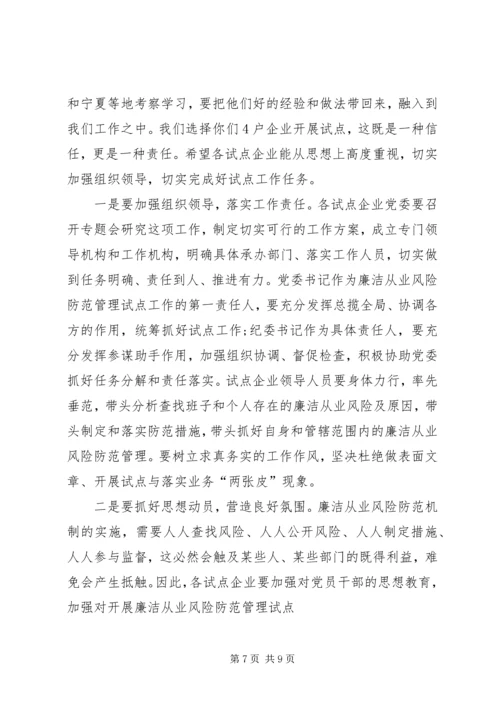 和宁夏等地考察学习，要把他们好的经验和做法带回来，融入到我们工作之中。我们选择你们4户企业开展试点，这既是一种信任，更是一种责任。希望各试点企业能从思想上高度重视，切实加强组织领导，切实完成好试点工作任务。

一是要加强组织领导，落实工作责任。各试点企业党委要召开专题会研究这项工作，制定切实可行的工作方案，成立专门领导机构和工作机构，明确具体承办部门、落实工作人员，切实做到任务明确、责任到人、推进有力。党委书记作为廉洁从业风险防范管理试点工作的第一责任人，要充分发挥总揽全局、协调各方的作用，统筹抓好试点工作;纪委书记作为具体责任人，要充分发挥参谋助手作用，加强组织协调、督促检查，积极协助党委抓好任务分解和责任落实。试点企业领导人员要身体力行，率先垂范，带头分析查找班子和个人存在的廉洁从业风险及原因，带头制定和落实防范措施，带头抓好自身和管辖范围内的廉洁从业风险防范管理。要树立求真务实的工作作风，坚决杜绝做表面文章、开展试点与落实业务“两张皮”现象。

二是要抓好思想动员，营造良好氛围。廉洁从业风险防范机制的实施，需要人人查找风险、人人公开风险、人人制定措施、人人参与监督，这必然会触及某些人、某些部门的既得利益，难免会产生抵触。因此，各试点企业要加强对党员干部的思想教育，加强对开展廉洁从业风险防范管理试点

第7页 共9页